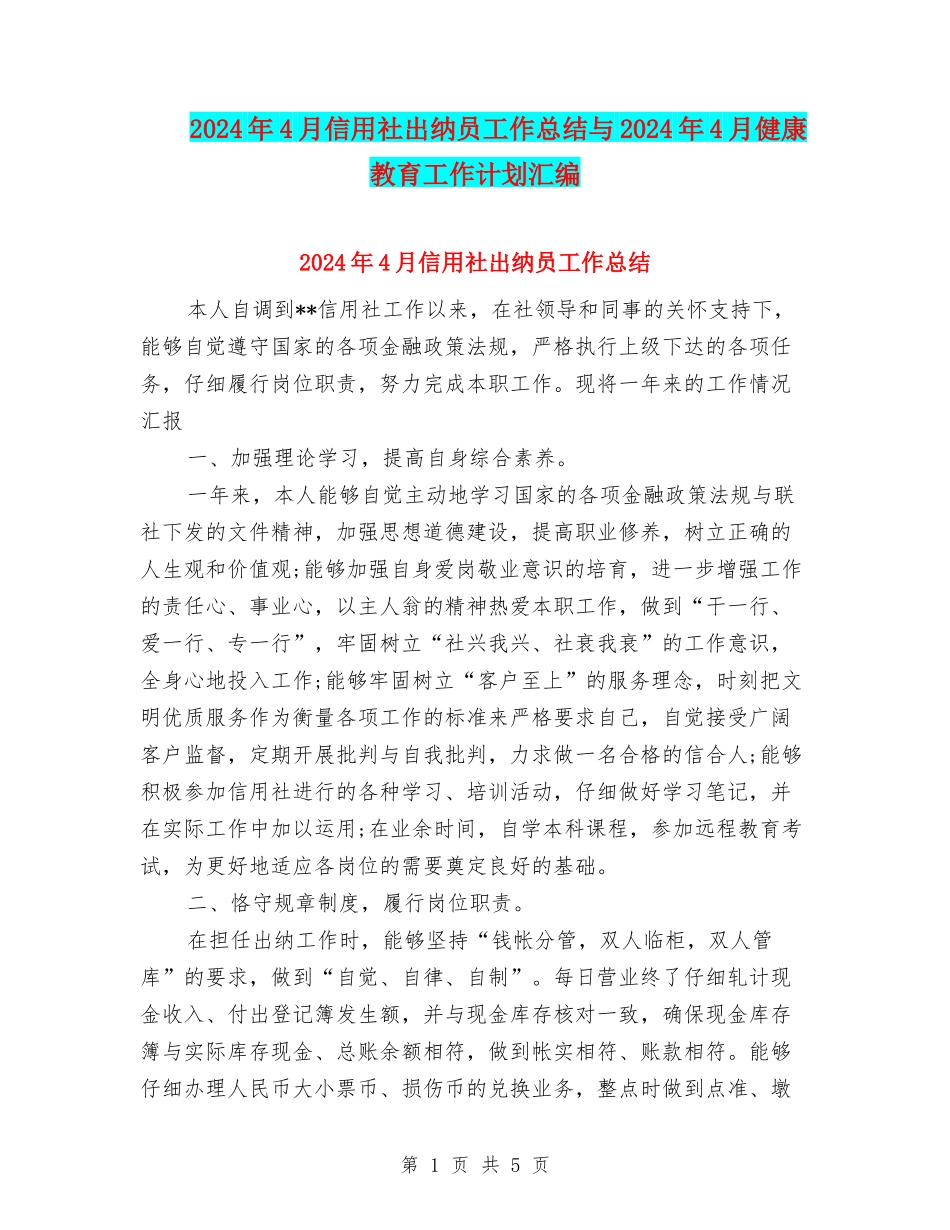 2024年4月信用社出纳员工作总结与2024年4月健康教育工作计划汇编

2024年4月信用社出纳员工作总结

本人自调到**信用社工作以来，在社领导和同事的关怀支持下，能够自觉遵守国家的各项金融政策法规，严格执行上级下达的各项任务，仔细履行岗位职责，努力完成本职工作。现将一年来的工作情况汇报

一、加强理论学习，提高自身综合素养。

一年来，本人能够自觉主动地学习国家的各项金融政策法规与联社下发的文件精神，加强思想道德建设，提高职业修养，树立正确的人生观和价值观;能够加强自身爱岗敬业意识的培育，进一步增强工作的责任心、事业心，以主人翁的精神热爱本职工作，做到“干一行、爱一行、专一行”，牢固树立“社兴我兴、社衰我衰”的工作意识，全身心地投入工作;能够牢固树立“客户至上”的服务理念，时刻把文明优质服务作为衡量各项工作的标准来严格要求自己，自觉接受广阔客户监督，定期开展批判与自我批判，力求做一名合格的信合人;能够积极参加信用社进行的各种学习、培训活动，仔细做好学习笔记，并在实际工作中加以运用;在业余时间，自学本科课程，参加远程教育考试，为更好地适应各岗位的需要奠定良好的基础。

二、恪守规章制度，履行岗位职责。

在担任出纳工作时，能够坚持“钱帐分管，双人临柜，双人管库”的要求，做到“自觉、自律、自制”。每日营业终了仔细轧计现金收入、付出登记簿发生额，并与现金库存核对一致，确保现金库存簿与实际库存现金、总账余额相符，做到帐实相符、账款相符。能够仔细办理人民币大小票币、损伤币的兑换业务，整点时做到点准、墩

第 1 页 共 5 页